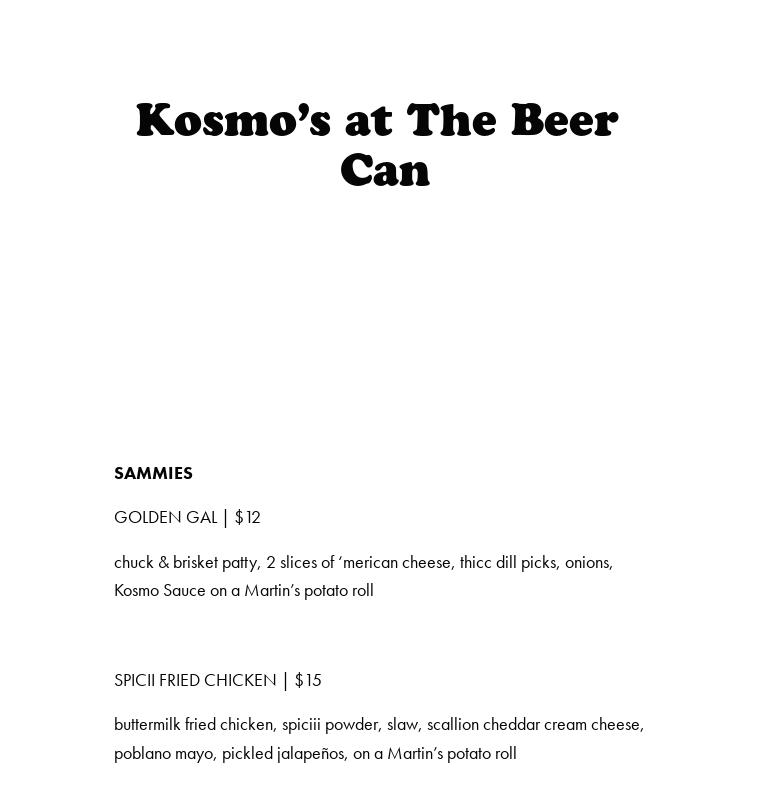 Kosmo's at The Beer Can

SAMMIES

GOLDEN GAL | $12

chuck & brisket patty, 2 slices of 'merican cheese, thicc dill picks, onions, Kosmo Sauce on a Martin's potato roll

SPICII FRIED CHICKEN | $15

buttermilk fried chicken, spiciii powder, slaw, scallion cheddar cream cheese, poblano mayo, pickled jalapeños, on a Martin's potato roll